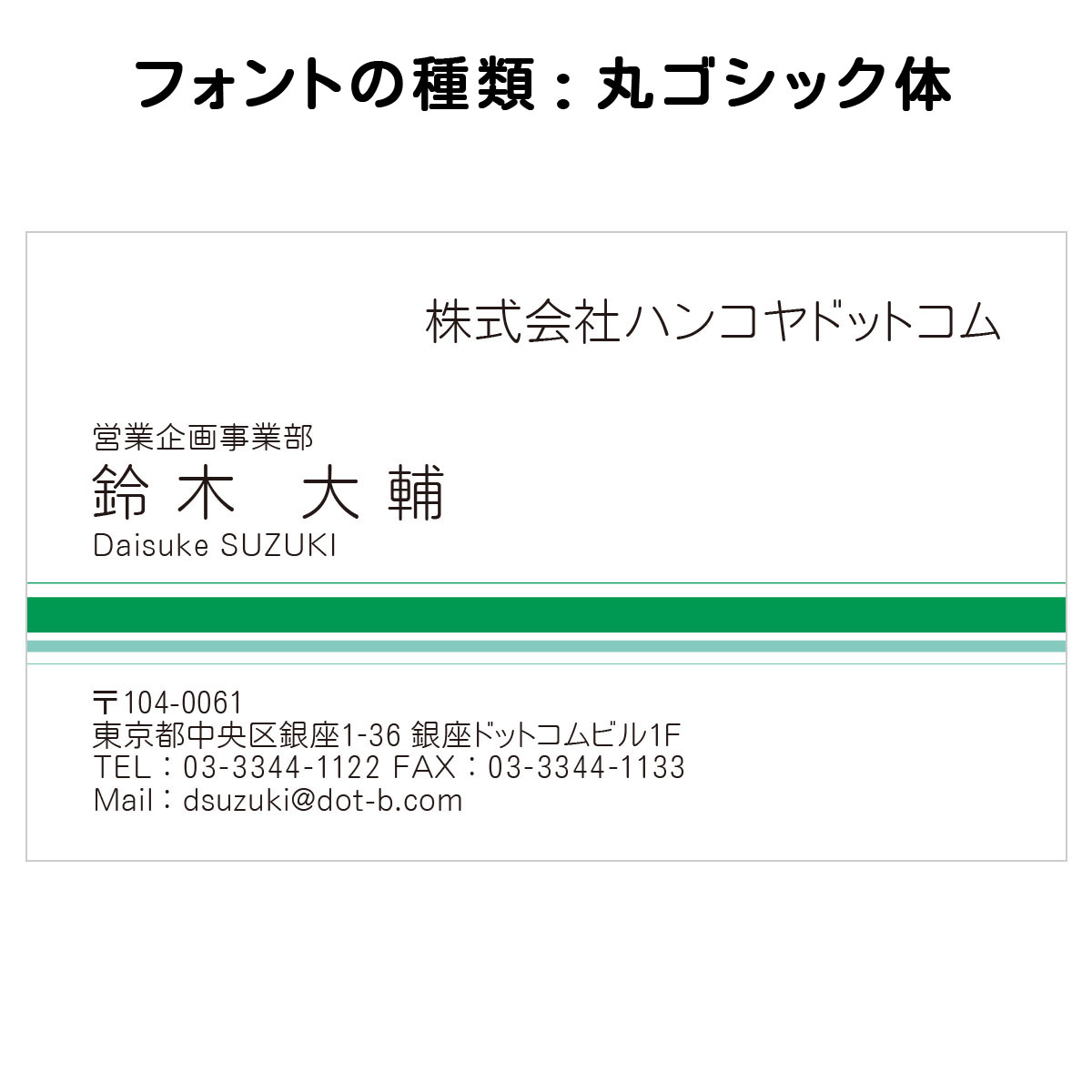 フォントの種類：丸ゴシック体

株式会社ハンコヤドットコム

営業企画事業部
鈴木　大輔
Daisuke SUZUKI

〒104-0061
東京都中央区銀座1-36 銀座ドットコムビル1F
TEL：03-3344-1122 FAX：03-3344-1133
Mail：dsuzuki@dot-b.com